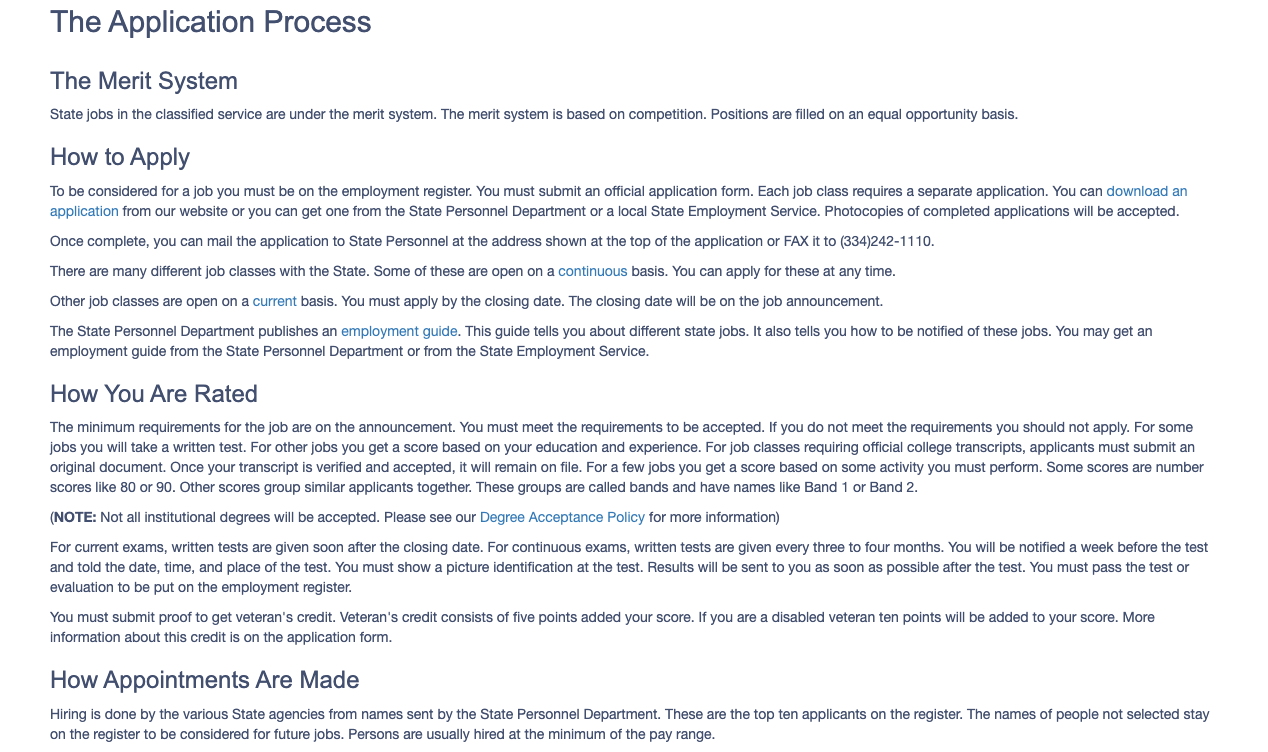 The Application Process

The Merit System

State jobs in the classified service are under the merit system. The merit system is based on competition. Positions are filled on an equal opportunity basis.

How to Apply

To be considered for a job you must be on the employment register. You must submit an official application form. Each job class requires a separate application. You can download an application from our website or you can get one from the State Personnel Department or a local State Employment Service. Photocopies of completed applications will be accepted.

Once complete, you can mail the application to State Personnel at the address shown at the top of the application or FAX it to (334)242-1110.

There are many different job classes with the State. Some of these are open on a continuous basis. You can apply for these at any time.

Other job classes are open on a current basis. You must apply by the closing date. The closing date will be on the job announcement.

The State Personnel Department publishes an employment guide. This guide tells you about different state jobs. It also tells you how to be notified of these jobs. You may get an employment guide from the State Personnel Department or from the State Employment Service.

How You Are Rated

The minimum requirements for the job are on the announcement. You must meet the requirements to be accepted. If you do not meet the requirements you should not apply. For some jobs you will take a written test. For other jobs you get a score based on your education and experience. For job classes requiring official college transcripts, applicants must submit an original document. Once your transcript is verified and accepted, it will remain on file. For a few jobs you get a score based on some activity you must perform. Some scores are number scores like 80 or 90. Other scores group similar applicants together. These groups are called bands and have names like Band 1 or Band 2.

(NOTE: Not all institutional degrees will be accepted. Please see our Degree Acceptance Policy for more information)

For current exams, written tests are given soon after the closing date. For continuous exams, written tests are given every three to four months. You will be notified a week before the test and told the date, time, and place of the test. You must show a picture identification at the test. Results will be sent to you as soon as possible after the test. You must pass the test or evaluation to be put on the employment register.

You must submit proof to get veteran's credit. Veteran's credit consists of five points added your score. If you are a disabled veteran ten points will be added to your score. More information about this credit is on the application form.

How Appointments Are Made

Hiring is done by the various State agencies from names sent by the State Personnel Department. These are the top ten applicants on the register. The names of people not selected stay on the register to be considered for future jobs. Persons are usually hired at the minimum of the pay range.